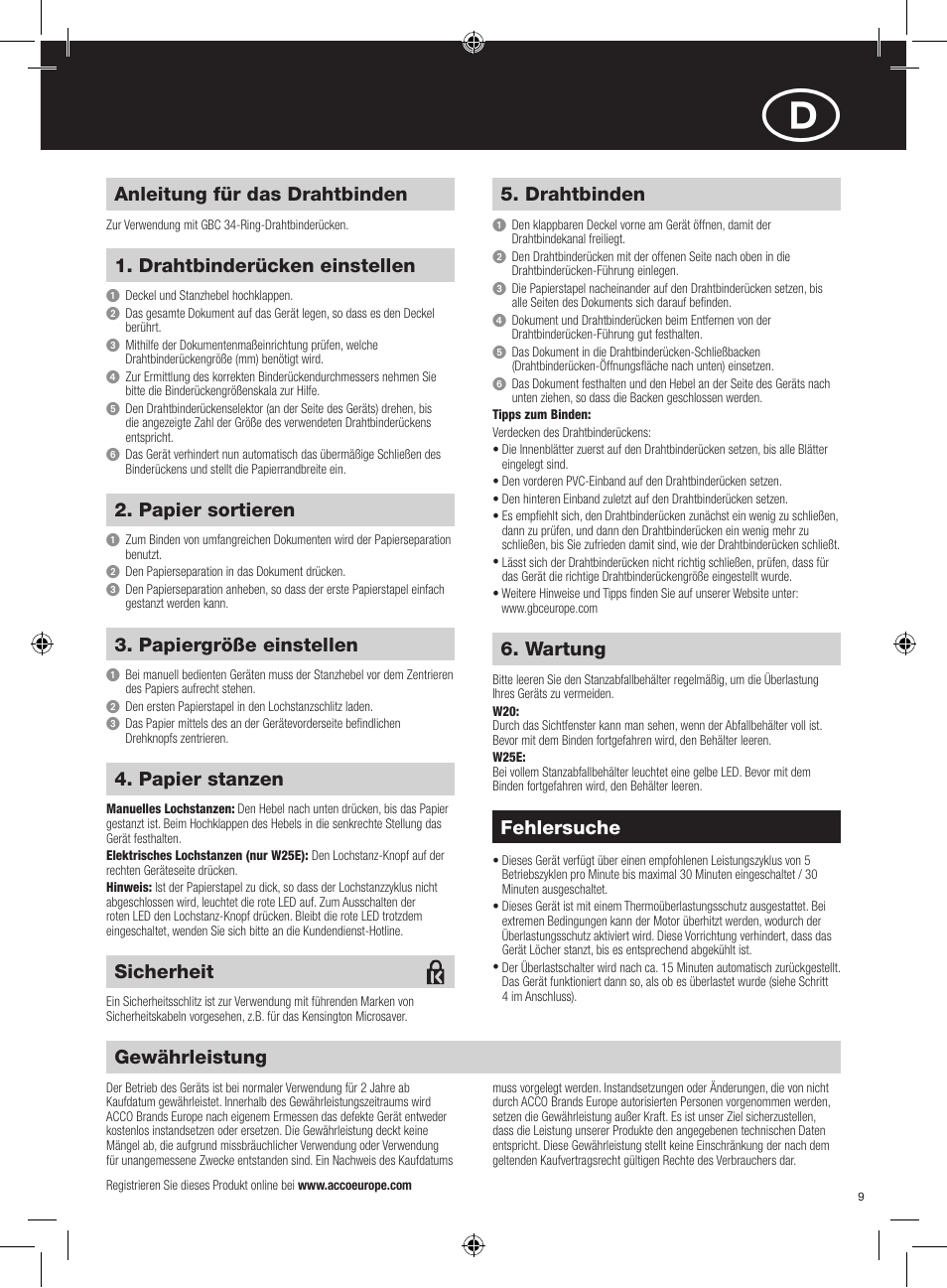 D

Anleitung für das Drahtbinden

Zur Verwendung mit GBC 34-Ring-Drahtbinderücken.

1. Drahtbinderücken einstellen

1 Deckel und Stanzhebel hochklappen.
2 Das gesamte Dokument auf das Gerät legen, so dass es den Deckel berührt.
3 Mithilfe der Dokumentenmaßeinrichtung prüfen, welche Drahtbinderückengröße (mm) benötigt wird.
4 Zur Ermittlung des korrekten Binderückendurchmessers nehmen Sie bitte die Binderückengrößenskala zur Hilfe.
5 Den Drahtbinderückenselektor (an der Seite des Geräts) drehen, bis die angezeigte Zahl der Größe des verwendeten Drahtbinderückens entspricht.
6 Das Gerät verhindert nun automatisch das übermäßige Schließen des Binderückens und stellt die Papierrandbreite ein.

2. Papier sortieren

1 Zum Binden von umfangreichen Dokumenten wird der Papierseparation benutzt.
2 Den Papierseparation in das Dokument drücken.
3 Den Papierseparation anheben, so dass der erste Papierstapel einfach gestanzt werden kann.

3. Papiergröße einstellen

1 Bei manuell bedienten Geräten muss der Stanzhebel vor dem Zentrieren des Papiers aufrecht stehen.
2 Den ersten Papierstapel in den Lochstanzschlitz laden.
3 Das Papier mittels des an der Gerätevorderseite befindlichen Drehknopfs zentrieren.

4. Papier stanzen

Manuelles Lochstanzen: Den Hebel nach unten drücken, bis das Papier gestanzt ist. Beim Hochklappen des Hebels in die senkrechte Stellung das Gerät festhalten.
Elektrisches Lochstanzen (nur W25E): Den Lochstanz-Knopf auf der rechten Geräteseite drücken.
Hinweis: Ist der Papierstapel zu dick, so dass der Lochstanzzyklus nicht abgeschlossen wird, leuchtet die rote LED auf. Zum Ausschalten der roten LED den Lochstanz-Knopf drücken. Bleibt die rote LED trotzdem eingeschaltet, wenden Sie sich bitte an die Kundendienst-Hotline.

Sicherheit

Ein Sicherheitsschlitz ist zur Verwendung mit führenden Marken von Sicherheitskabeln vorgesehen, z.B. für das Kensington Microsaver.

5. Drahtbinden

1 Den klappbaren Deckel vorne am Gerät öffnen, damit der Drahtbindekanal freiliegt.
2 Den Drahtbinderücken mit der offenen Seite nach oben in die Drahtbinderücken-Führung einlegen.
3 Die Papierstapel nacheinander auf den Drahtbinderücken setzen, bis alle Seiten des Dokuments sich darauf befinden.
4 Dokument und Drahtbinderücken beim Entfernen von der Drahtbinderücken-Führung gut festhalten.
5 Das Dokument in die Drahtbinderücken-Schließbacken (Drahtbinderücken-Öffnungsfläche nach unten) einsetzen.
6 Das Dokument festhalten und den Hebel an der Seite des Geräts nach unten ziehen, so dass die Backen geschlossen werden.

Tipps zum Binden:
Verdecken des Drahtbinderückens:
• Die Innenblätter zuerst auf den Drahtbinderücken setzen, bis alle Blätter eingelegt sind.
• Den vorderen PVC-Einband auf den Drahtbinderücken setzen.
• Den hinteren Einband zuletzt auf den Drahtbinderücken setzen.
• Es empfiehlt sich, den Drahtbinderücken zunächst ein wenig zu schließen, dann zu prüfen, und dann den Drahtbinderücken ein wenig mehr zu schließen, bis Sie zufrieden damit sind, wie der Drahtbinderücken schließt.
• Lässt sich der Drahtbinderücken nicht richtig schließen, prüfen, dass für das Gerät die richtige Drahtbinderückengröße eingestellt wurde.
• Weitere Hinweise und Tipps finden Sie auf unserer Website unter: www.gbceurope.com

6. Wartung

Bitte leeren Sie den Stanzabfallbehälter regelmäßig, um die Überlastung Ihres Geräts zu vermeiden.
W20:
Durch das Sichtfenster kann man sehen, wenn der Abfallbehälter voll ist. Bevor mit dem Binden fortgefahren wird, den Behälter leeren.
W25E:
Bei vollem Stanzabfallbehälter leuchtet eine gelbe LED. Bevor mit dem Binden fortgefahren wird, den Behälter leeren.

Fehlersuche

• Dieses Gerät verfügt über einen empfohlenen Leistungszyklus von 5 Betriebszyklen pro Minute bis maximal 30 Minuten eingeschaltet / 30 Minuten ausgeschaltet.
• Dieses Gerät ist mit einem Thermoüberlastungsschutz ausgestattet. Bei extremen Bedingungen kann der Motor überhitzt werden, wodurch der Überlastungsschutz aktiviert wird. Diese Vorrichtung verhindert, dass das Gerät Löcher stanzt, bis es entsprechend abgekühlt ist.
• Der Überlastschalter wird nach ca. 15 Minuten automatisch zurückgestellt. Das Gerät funktioniert dann so, als ob es überlastet wurde (siehe Schritt 4 im Anschluss).

Gewährleistung

Der Betrieb des Geräts ist bei normaler Verwendung für 2 Jahre ab Kaufdatum gewährleistet. Innerhalb des Gewährleistungszeitraums wird ACCO Brands Europe nach eigenem Ermessen das defekte Gerät entweder kostenlos instandsetzen oder ersetzen. Die Gewährleistung deckt keine Mängel ab, die aufgrund missbräuchlicher Verwendung oder Verwendung für unangemessene Zwecke entstanden sind. Ein Nachweis des Kaufdatums muss vorgelegt werden. Instandsetzungen oder Änderungen, die von nicht durch ACCO Brands Europe autorisierten Personen vorgenommen werden, setzen die Gewährleistung außer Kraft. Es ist unser Ziel sicherzustellen, dass die Leistung unserer Produkte den angegebenen technischen Daten entspricht. Diese Gewährleistung stellt keine Einschränkung der nach dem geltenden Kaufvertragsrecht gültigen Rechte des Verbrauchers dar.

Registrieren Sie dieses Produkt online bei www.accoeurope.com

9